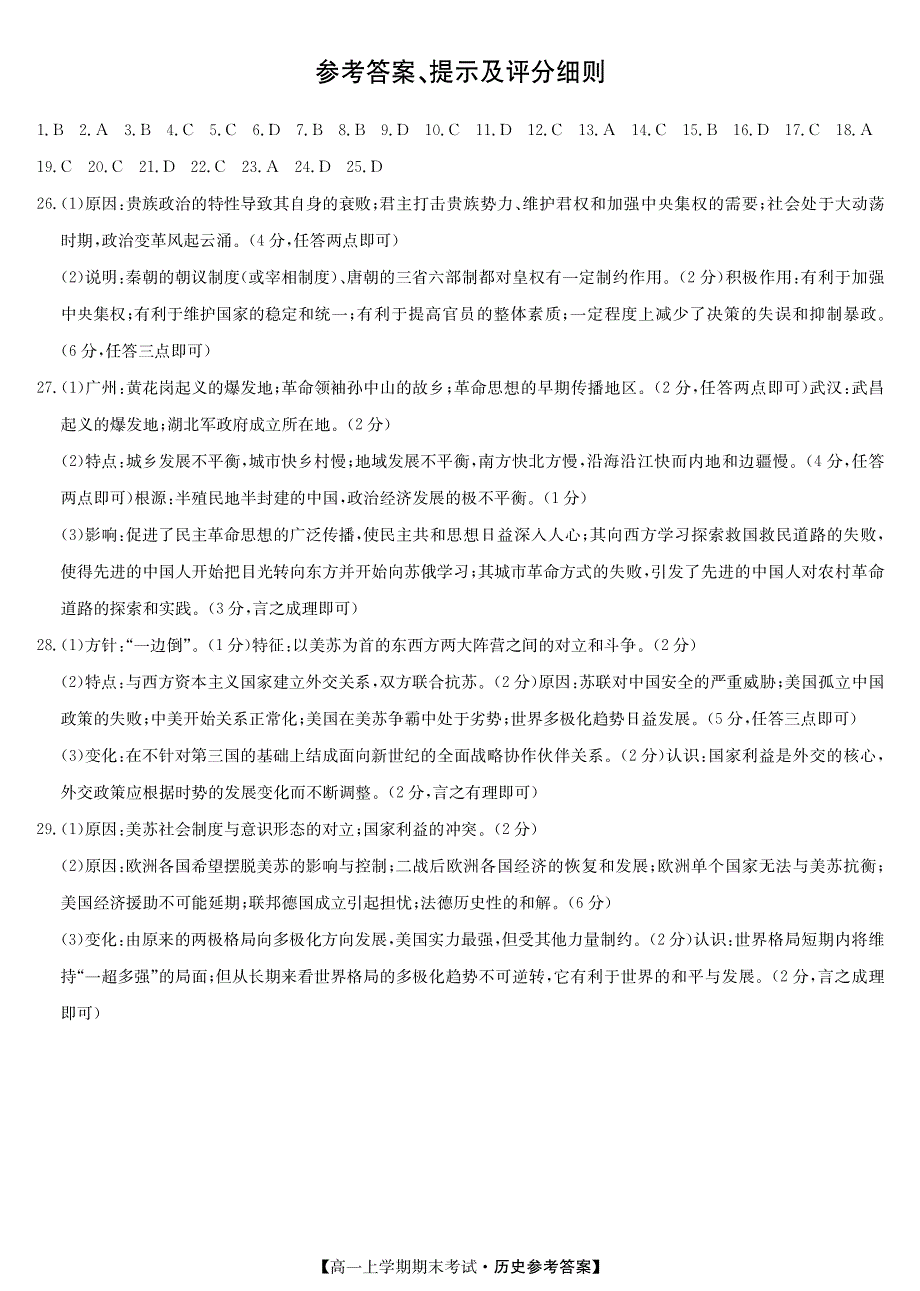 参考答案、提示及评分细则

1.B 2.A 3.B 4.C 5.C 6.D 7.B 8.B 9.D 10.C 11.D 12.C 13.A 14.C 15.B 16.D 17.C 18.A 19.C 20.C 21.D 22.C 23.A 24.D 25.D

26.(1)原因:贵族政治的特性导致其自身的衰败;君主打击贵族势力、维护君权和加强中央集权的需要;社会处于大动荡时期,政治变革风起云涌。(4分,任答两点即可)

(2)说明:秦朝的朝议制度(或宰相制度)、唐朝的三省六部制都对皇权有一定制约作用。(2分)积极作用:有利于加强中央集权;有利于维护国家的稳定和统一;有利于提高官员的整体素质;一定程度上减少了决策的失误和抑制暴政。(6分,任答三点即可)

27.(1)广州:黄花岗起义的爆发地;革命领袖孙中山的故乡;革命思想的早期传播地区。(2分,任答两点即可)武汉:武昌起义的爆发地;湖北军政府成立所在地。(2分)

(2)特点:城乡发展不平衡,城市快乡村慢;地域发展不平衡,南方快北方慢,沿海沿江快而内地和边疆慢。(4分,任答两点即可)根源:半殖民地半封建的中国,政治经济发展的极不平衡。(1分)

(3)影响:促进了民主革命思想的广泛传播,使民主共和思想日益深入人心;其向西方学习探索救国救民道路的失败,使得先进的中国人开始把目光转向东方并开始向苏俄学习;其城市革命方式的失败,引发了先进的中国人对农村革命道路的探索和实践。(3分,言之成理即可)

28.(1)方针:“一边倒”。(1分)特征:以美苏为首的东西方两大阵营之间的对立和斗争。(2分)

(2)特点:与西方资本主义国家建立外交关系,双方联合抗苏。(2分)原因:苏联对中国安全的严重威胁;美国孤立中国政策的失败;中美开始关系正常化;美国在美苏争霸中处于劣势;世界多极化趋势日益发展。(5分,任答三点即可)

(3)变化:在不针对第三国的基础上结成面向新世纪的全面战略协作伙伴关系。(2分)认识:国家利益是外交的核心,外交政策应根据时势的发展变化而不断调整。(2分,言之有理即可)

29.(1)原因:美苏社会制度与意识形态的对立;国家利益的冲突。(2分)

(2)原因:欧洲各国希望摆脱美苏的影响与控制;二战后欧洲各国经济的恢复和发展;欧洲单个国家无法与美苏抗衡;美国经济援助不可能延期;联邦德国成立引起担忧;法德历史性的和解。(6分)

(3)变化:由原来的两极格局向多极化方向发展,美国实力最强,但受其他力量制约。(2分)认识:世界格局短期内将维持“一超多强”的局面;但从长期来看世界格局的多极化趋势不可逆转,它有利于世界的和平与发展。(2分,言之成理即可)

【高一上学期期末考试·历史参考答案】